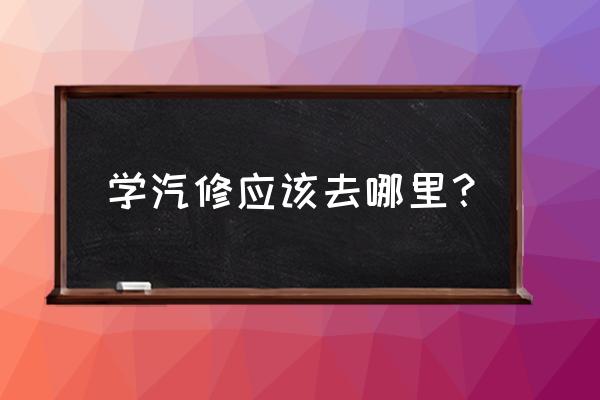 学汽修应该去哪里？